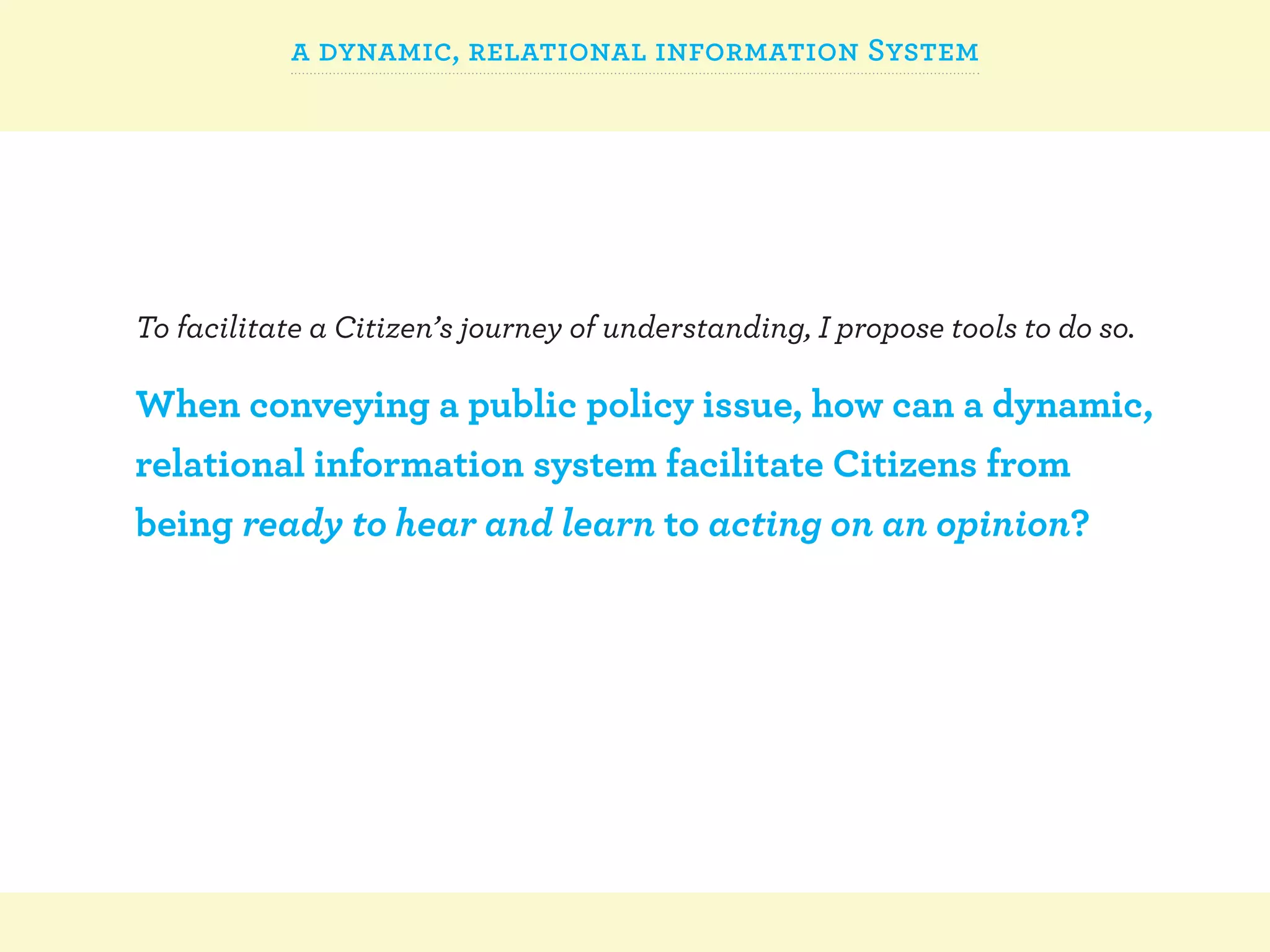 a dynamic, relational information System

To facilitate a Citizen's journey of understanding, I propose tools to do so.

When conveying a public policy issue, how can a dynamic, relational information system facilitate Citizens from being ready to hear and learn to acting on an opinion?